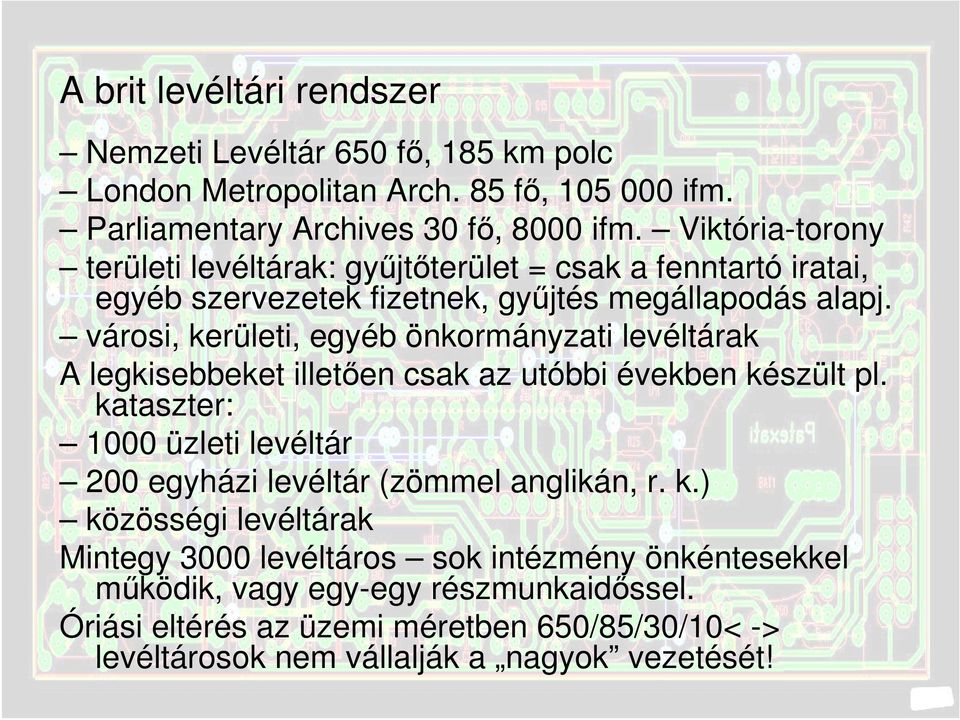 A brit levéltári rendszer

– Nemzeti Levéltár 650 fő, 185 km polc

– London Metropolitan Arch. 85 fő, 105 000 ifm.

– Parliamentary Archives 30 fő, 8000 ifm. – Viktória-torony

– területi levéltárak: gyűjtőterület = csak a fenntartó iratai, egyéb szervezetek fizetnek, gyűjtés megállapodás alapj.

– városi, kerületi, egyéb önkormányzati levéltárak

A legkisebbeket illetően csak az utóbbi években készült pl. kataszter:

– 1000 üzleti levéltár

– 200 egyházi levéltár (zömmel anglikán, r. k.)

– közösségi levéltárak

Mintegy 3000 levéltáros – sok intézmény önkéntesekkel működik, vagy egy-egy részmunkaidőssel.

Óriási eltérés az üzemi méretben 650/85/30/10< -> levéltárosok nem vállalják a „nagyok” vezetését!